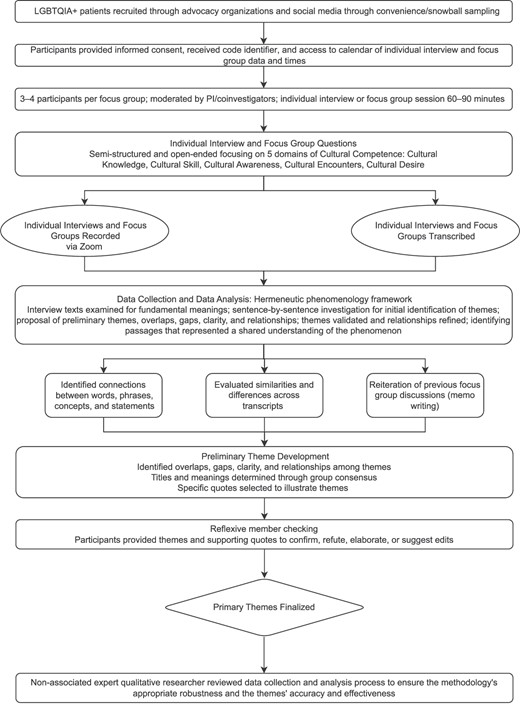 LGBTQIA+ patients recruited through advocacy organizations and social media through convenience/snowball sampling

Participants provided informed consent, received code identifier, and access to calendar of individual interview and focus group data and times

3–4 participants per focus group; moderated by PI/coinvestigators; individual interview or focus group session 60–90 minutes

Individual Interview and Focus Group Questions
Semi-structured and open-ended focusing on 5 domains of Cultural Competence: Cultural Knowledge, Cultural Skill, Cultural Awareness, Cultural Encounters, Cultural Desire

Individual Interviews and Focus Groups Recorded via Zoom

Individual Interviews and Focus Groups Transcribed

Data Collection and Data Analysis: Hermeneutic phenomenology framework
Interview texts examined for fundamental meanings; sentence-by-sentence investigation for initial identification of themes; proposal of preliminary themes, overlaps, gaps, clarity, and relationships; themes validated and relationships refined; identifying passages that represented a shared understanding of the phenomenon

Identified connections between words, phrases, concepts, and statements

Evaluated similarities and differences across transcripts

Reiteration of previous focus group discussions (memo writing)

Preliminary Theme Development
Identified overlaps, gaps, clarity, and relationships among themes
Titles and meanings determined through group consensus
Specific quotes selected to illustrate themes

Reflexive member checking
Participants provided themes and supporting quotes to confirm, refute, elaborate, or suggest edits

Primary Themes Finalized

Non-associated expert qualitative researcher reviewed data collection and analysis process to ensure the methodology's appropriate robustness and the themes' accuracy and effectiveness